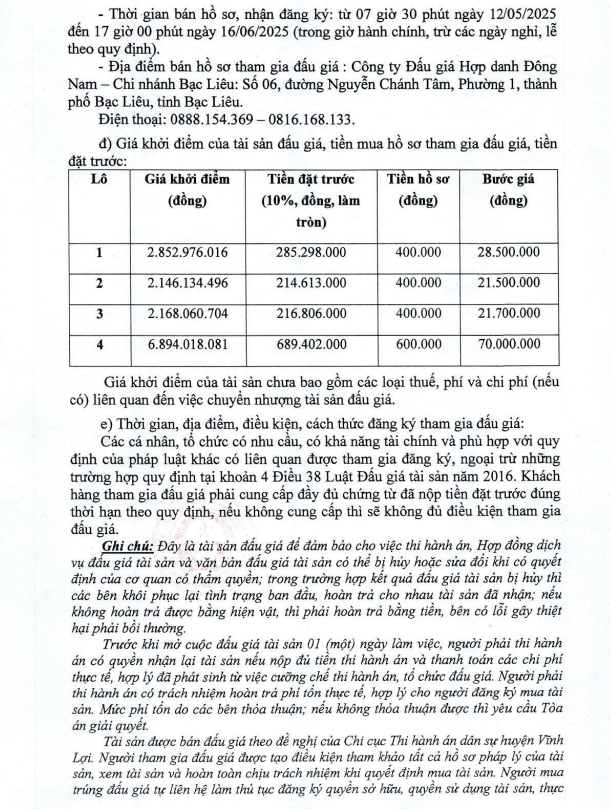 - Thời gian bán hồ sơ, nhận đăng ký: từ 07 giờ 30 phút ngày 12/05/2025 đến 17 giờ 00 phút ngày 16/06/2025 (trong giờ hành chính, trừ các ngày nghỉ, lễ theo quy định).

- Địa điểm bán hồ sơ tham gia đấu giá : Công ty Đấu giá Hợp danh Đông Nam – Chi nhánh Bạc Liêu: Số 06, đường Nguyễn Chánh Tâm, Phường 1, thành phố Bạc Liêu, tỉnh Bạc Liêu.

Điện thoại: 0888.154.369 – 0816.168.133.

đ) Giá khởi điểm của tài sản đấu giá, tiền mua hồ sơ tham gia đấu giá, tiền đặt trước:

| Lô | Giá khởi điểm (đồng) | Tiền đặt trước (10%, đồng, làm tròn) | Tiền hồ sơ (đồng) | Bước giá (đồng) |
|---|---|---|---|---|
| 1 | 2.852.976.016 | 285.298.000 | 400.000 | 28.500.000 |
| 2 | 2.146.134.496 | 214.613.000 | 400.000 | 21.500.000 |
| 3 | 2.168.060.704 | 216.806.000 | 400.000 | 21.700.000 |
| 4 | 6.894.018.081 | 689.402.000 | 600.000 | 70.000.000 |

Giá khởi điểm của tài sản chưa bao gồm các loại thuế, phí và chi phí (nếu có) liên quan đến việc chuyển nhượng tài sản đấu giá.

e) Thời gian, địa điểm, điều kiện, cách thức đăng ký tham gia đấu giá:

Các cá nhân, tổ chức có nhu cầu, có khả năng tài chính và phù hợp với quy định của pháp luật khác có liên quan được tham gia đăng ký, ngoại trừ những trường hợp quy định tại khoản 4 Điều 38 Luật Đấu giá tài sản năm 2016. Khách hàng tham gia đấu giá phải cung cấp đầy đủ chứng từ đã nộp tiền đặt trước đúng thời hạn theo quy định, nếu không cung cấp thì sẽ không đủ điều kiện tham gia đấu giá.

Ghi chú: Đây là tài sản đấu giá để đảm bảo cho việc thi hành án, Hợp đồng dịch vụ đấu giá tài sản và văn bản đấu giá tài sản có thể bị hủy hoặc sửa đổi khi có quyết định của cơ quan có thẩm quyền; trong trường hợp kết quả đấu giá tài sản bị hủy thì các bên khôi phục lại tình trạng ban đầu, hoàn trả cho nhau tài sản đã nhận; nếu không hoàn trả được bằng hiện vật, thì phải hoàn trả bằng tiền, bên có lỗi gây thiệt hại phải bồi thường.

Trước khi mở cuộc đấu giá tài sản 01 (một) ngày làm việc, người phải thi hành án có quyền nhận lại tài sản nếu nộp đủ tiền thi hành án và thanh toán các chi phí thực tế, hợp lý đã phát sinh từ việc cưỡng chế thi hành án, tổ chức đấu giá. Người phải thi hành án có trách nhiệm hoàn trả phí tổn thực tế, hợp lý cho người đăng ký mua tài sản. Mức phí tổn do các bên thỏa thuận; nếu không thỏa thuận được thì yêu cầu Tòa án giải quyết.

Tài sản được bán đấu giá theo đề nghị của Chi cục Thi hành án dân sự huyện Vĩnh Lợi. Người tham gia đấu giá được tạo điều kiện tham khảo tất cả hồ sơ pháp lý của tài sản, xem tài sản và hoàn toàn chịu trách nhiệm khi quyết định mua tài sản. Người mua trúng đấu giá tự liên hệ làm thủ tục đăng ký quyền sở hữu, quyền sử dụng tài sản, thực